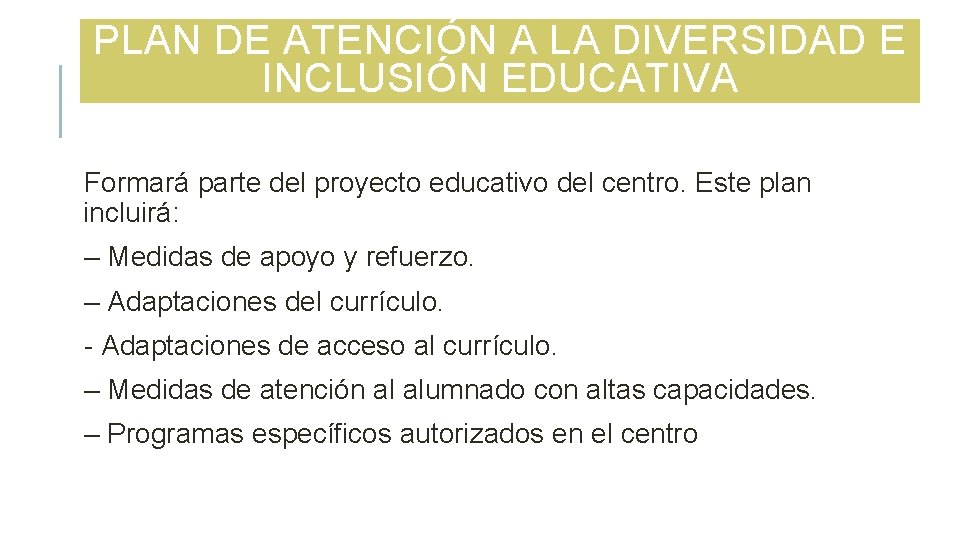 PLAN DE ATENCIÓN A LA DIVERSIDAD E INCLUSIÓN EDUCATIVA

Formará parte del proyecto educativo del centro. Este plan incluirá:

– Medidas de apoyo y refuerzo.

– Adaptaciones del currículo.

- Adaptaciones de acceso al currículo.

– Medidas de atención al alumnado con altas capacidades.

– Programas específicos autorizados en el centro